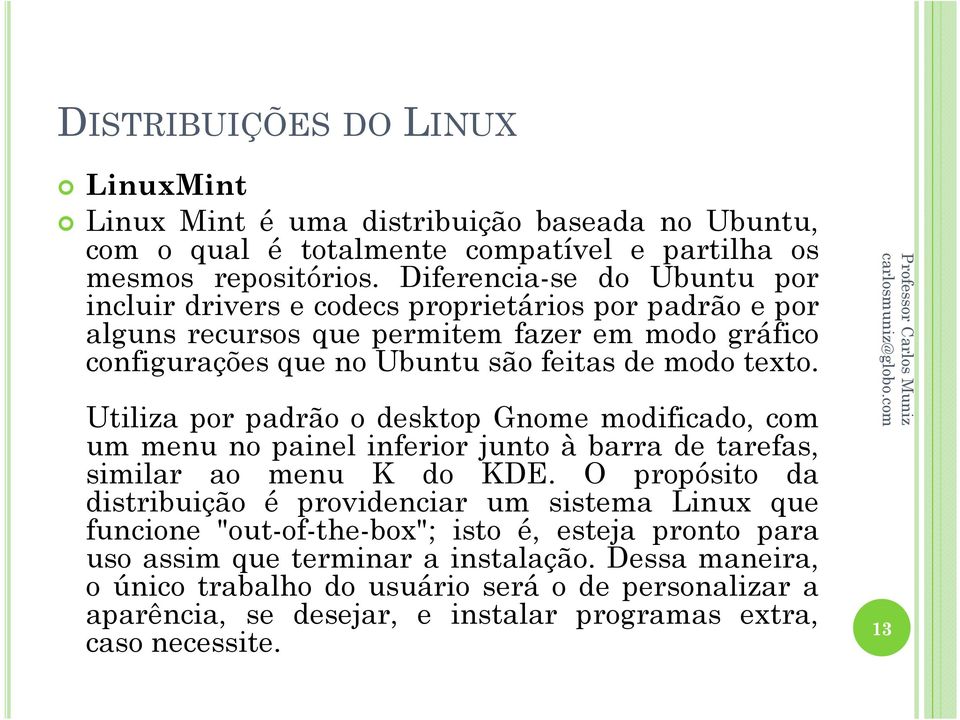 DISTRIBUIÇÕES DO LINUX

LinuxMint

Linux Mint é uma distribuição baseada no Ubuntu, com o qual é totalmente compatível e partilha os mesmos repositórios. Diferencia-se do Ubuntu por incluir drivers e codecs proprietários por padrão e por alguns recursos que permitem fazer em modo gráfico configurações que no Ubuntu são feitas de modo texto.

Utiliza por padrão o desktop Gnome modificado, com um menu no painel inferior junto à barra de tarefas, similar ao menu K do KDE. O propósito da distribuição é providenciar um sistema Linux que funcione "out-of-the-box"; isto é, esteja pronto para uso assim que terminar a instalação. Dessa maneira, o único trabalho do usuário será o de personalizar a aparência, se desejar, e instalar programas extra, caso necessite.

Professor Carlos Muniz
carlosmuniz@globo.com

13